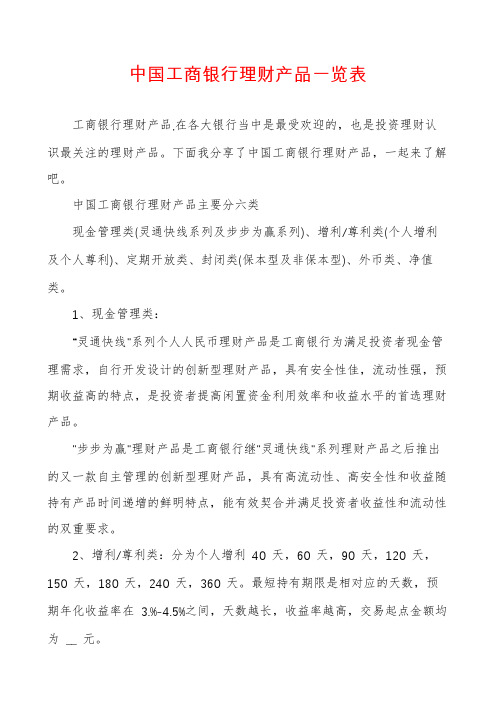 中国工商银行理财产品一览表

工商银行理财产品,在各大银行当中是最受欢迎的，也是投资理财认识最关注的理财产品。下面我分享了中国工商银行理财产品，一起来了解吧。

中国工商银行理财产品主要分六类

现金管理类(灵通快线系列及步步为赢系列)、增利/尊利类(个人增利及个人尊利)、定期开放类、封闭类(保本型及非保本型)、外币类、净值类。

1、现金管理类：

"灵通快线"系列个人人民币理财产品是工商银行为满足投资者现金管理需求，自行开发设计的创新型理财产品，具有安全性佳，流动性强，预期收益高的特点，是投资者提高闲置资金利用效率和收益水平的首选理财产品。

"步步为赢"理财产品是工商银行继"灵通快线"系列理财产品之后推出的又一款自主管理的创新型理财产品，具有高流动性、高安全性和收益随持有产品时间递增的鲜明特点，能有效契合并满足投资者收益性和流动性的双重要求。

2、增利/尊利类：分为个人增利 40 天，60 天，90 天，120 天，150 天，180 天，240 天，360 天。最短持有期限是相对应的天数，预期年化收益率在 3.%-4.5%之间，天数越长，收益率越高，交易起点金额均为 __ 元。